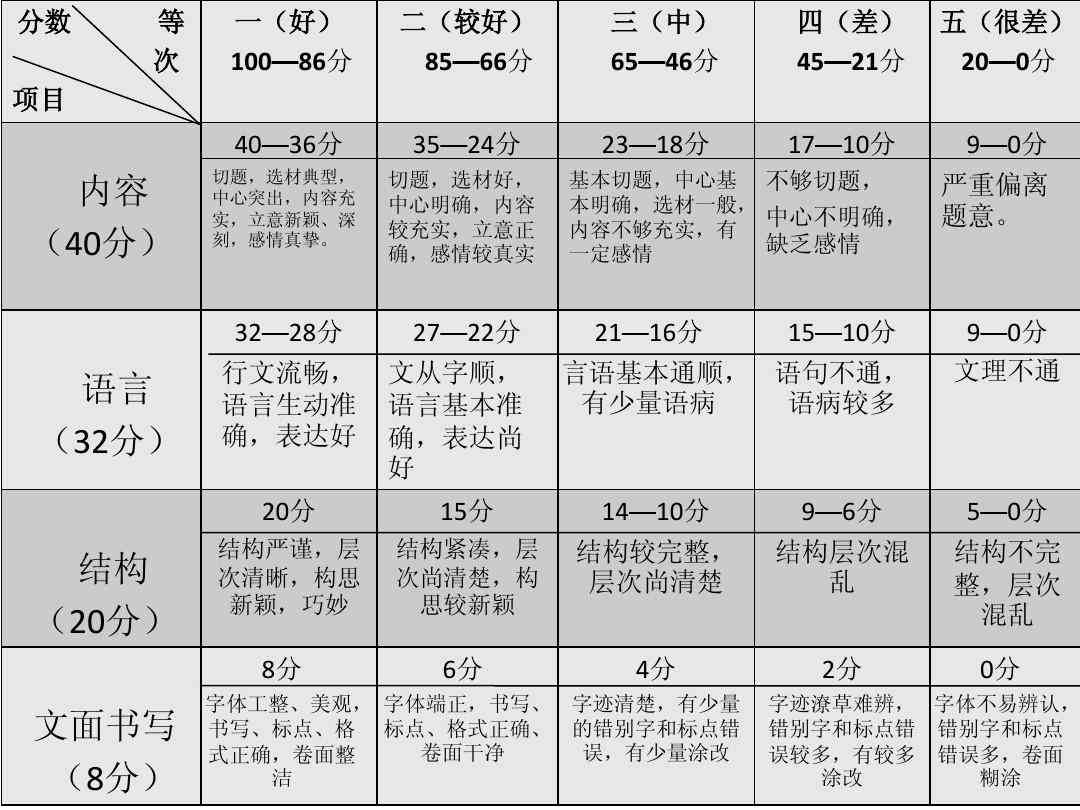 | 分数 等次 项目 | 一（好） 100—86分 | 二（较好） 85—66分 | 三（中） 65—46分 | 四（差） 45—21分 | 五（很差） 20—0分 |
|---|---|---|---|---|---|
| 内容（40分） | 40—36分 切题，选材典型，中心突出，内容充实，立意新颖、深刻，感情真挚。 | 35—24分 切题，选材好，中心明确，内容较充实，立意正确，感情较真实 | 23—18分 基本切题，中心基本明确，选材一般，内容不够充实，有一定感情 | 17—10分 不够切题，中心不明确，缺乏感情 | 9—0分 严重偏离题意。 |
| 语言（32分） | 32—28分 行文流畅，语言生动准确，表达好 | 27—22分 文从字顺，语言基本准确，表达尚好 | 21—16分 言语基本通顺，有少量语病 | 15—10分 语句不通，语病较多 | 9—0分 文理不通 |
| 结构（20分） | 20分 结构严谨，层次清晰，构思新颖，巧妙 | 15分 结构紧凑，层次尚清楚，构思较新颖 | 14—10分 结构较完整，层次尚清楚 | 9—6分 结构层次混乱 | 5—0分 结构不完整，层次混乱 |
| 文面书写（8分） | 8分 字体工整、美观，书写、标点、格式正确，卷面整洁 | 6分 字体端正，书写、标点、格式正确、卷面干净 | 4分 字迹清楚，有少量的错别字和标点错误，有少量涂改 | 2分 字迹潦草难辨，错别字和标点错误较多，有较多涂改 | 0分 字体不易辨认，错别字和标点错误多，卷面糊涂 |